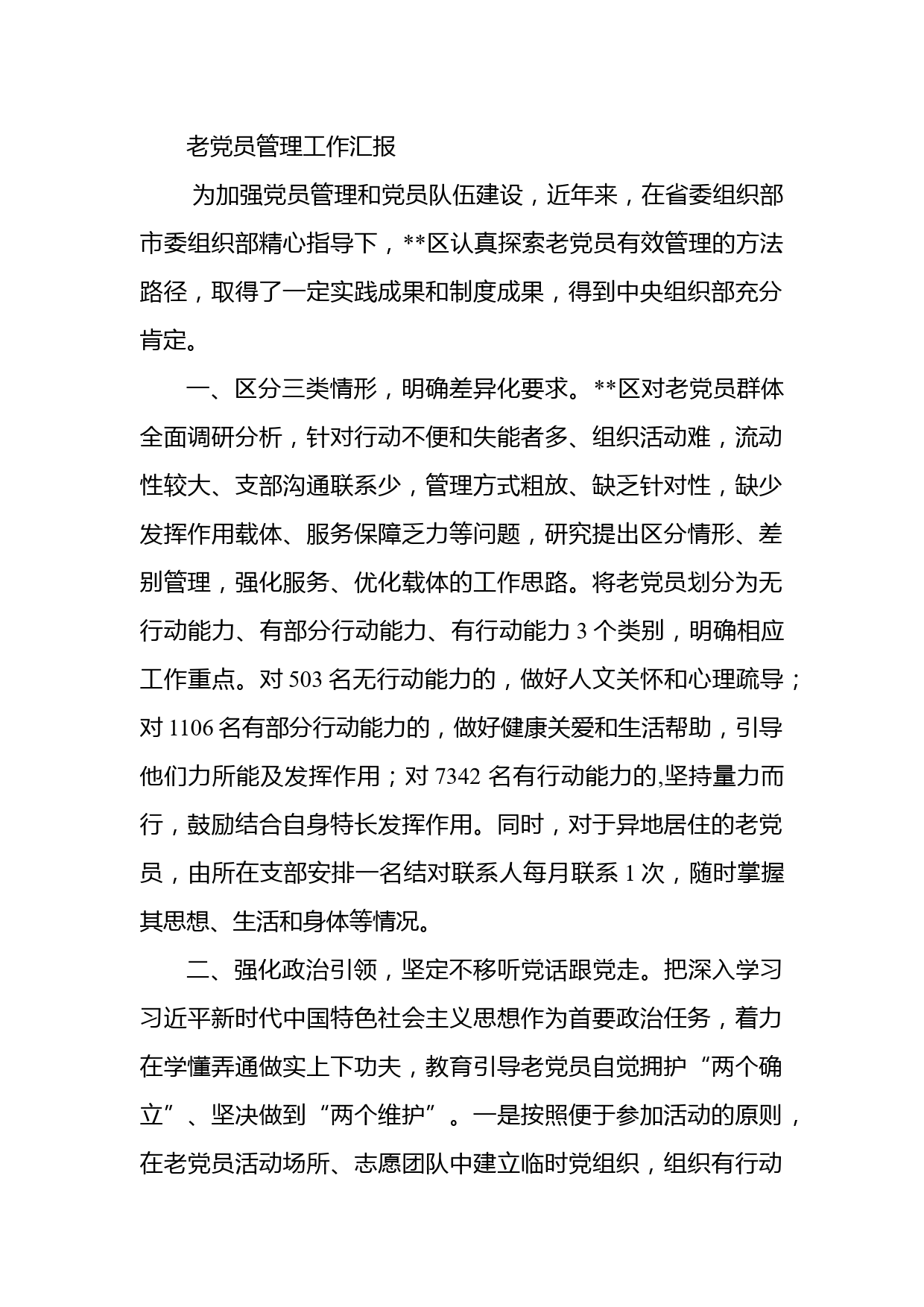 老党员管理工作汇报

为加强党员管理和党员队伍建设，近年来，在省委组织部市委组织部精心指导下，**区认真探索老党员有效管理的方法路径，取得了一定实践成果和制度成果，得到中央组织部充分肯定。

一、区分三类情形，明确差异化要求。**区对老党员群体全面调研分析，针对行动不便和失能者多、组织活动难，流动性较大、支部沟通联系少，管理方式粗放、缺乏针对性，缺少发挥作用载体、服务保障乏力等问题，研究提出区分情形、差别管理，强化服务、优化载体的工作思路。将老党员划分为无行动能力、有部分行动能力、有行动能力 3 个类别，明确相应工作重点。对 503 名无行动能力的，做好人文关怀和心理疏导；对 1106 名有部分行动能力的，做好健康关爱和生活帮助，引导他们力所能及发挥作用；对 7342 名有行动能力的,坚持量力而行，鼓励结合自身特长发挥作用。同时，对于异地居住的老党员，由所在支部安排一名结对联系人每月联系 1 次，随时掌握其思想、生活和身体等情况。

二、强化政治引领，坚定不移听党话跟党走。把深入学习习近平新时代中国特色社会主义思想作为首要政治任务，着力在学懂弄通做实上下功夫，教育引导老党员自觉拥护“两个确立”、坚决做到“两个维护”。一是按照便于参加活动的原则，在老党员活动场所、志愿团队中建立临时党组织，组织有行动